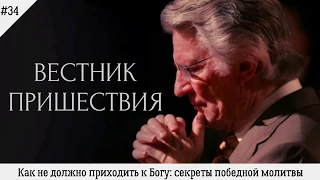 #34

ВЕСТНИК ПРИШЕСТВИЯ

Как не должно приходить к Богу: секреты победной молитвы